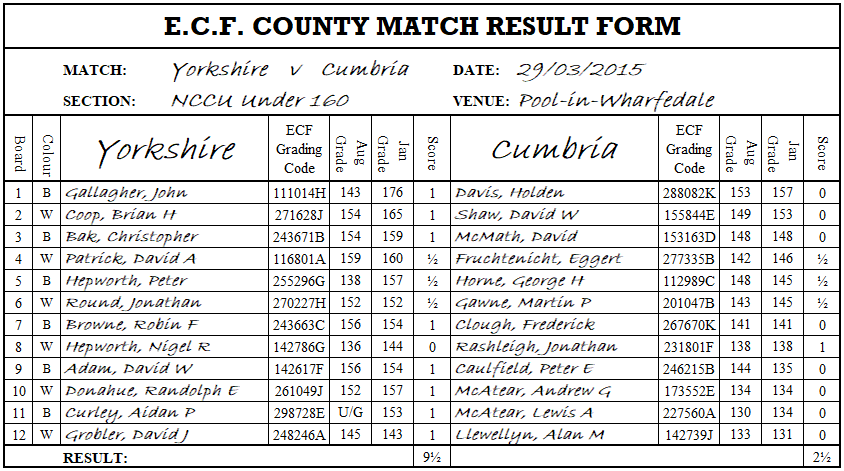 E.C.F. COUNTY MATCH RESULT FORM

MATCH: Yorkshire v Cumbria DATE: 29/03/2015

SECTION: NCCU Under 160 VENUE: Pool-in-Wharfedale

| Board | Colour | Yorkshire | ECF Grading Code | Aug Grade | Jan Grade | Score | Cumbria | ECF Grading Code | Aug Grade | Jan Grade | Score |
|---|---|---|---|---|---|---|---|---|---|---|---|
| 1 | B | Gallagher, John | 111014H | 143 | 176 | 1 | Davis, Holden | 288082K | 153 | 157 | 0 |
| 2 | W | Coop, Brian H | 271628J | 154 | 165 | 1 | Shaw, David W | 155844E | 149 | 153 | 0 |
| 3 | B | Bak, Christopher | 243671B | 154 | 159 | 1 | McMath, David | 153163D | 148 | 148 | 0 |
| 4 | W | Patrick, David A | 116801A | 159 | 160 | ½ | Fruchtenicht, Eggert | 277335B | 142 | 146 | ½ |
| 5 | B | Hepworth, Peter | 255296G | 138 | 157 | ½ | Horne, George H | 112989C | 148 | 145 | ½ |
| 6 | W | Round, Jonathan | 270227H | 152 | 152 | ½ | Gawne, Martin P | 201047B | 143 | 145 | ½ |
| 7 | B | Browne, Robin F | 243663C | 156 | 154 | 1 | Clough, Frederick | 267670K | 141 | 141 | 0 |
| 8 | W | Hepworth, Nigel R | 142786G | 136 | 144 | 0 | Rashleigh, Jonathan | 231801F | 138 | 138 | 1 |
| 9 | B | Adam, David W | 142617F | 156 | 154 | 1 | Caulfield, Peter E | 246215B | 144 | 135 | 0 |
| 10 | W | Donahue, Randolph E | 261049J | 152 | 157 | 1 | McAtear, Andrew G | 173552E | 134 | 134 | 0 |
| 11 | B | Curley, Aidan P | 298728E | U/G | 153 | 1 | McAtear, Lewis A | 227560A | 130 | 134 | 0 |
| 12 | W | Grobler, David J | 248246A | 145 | 143 | 1 | Llewellyn, Alan M | 142739J | 133 | 131 | 0 |
| | | RESULT: | | | | 9½ | | | | | 2½ |